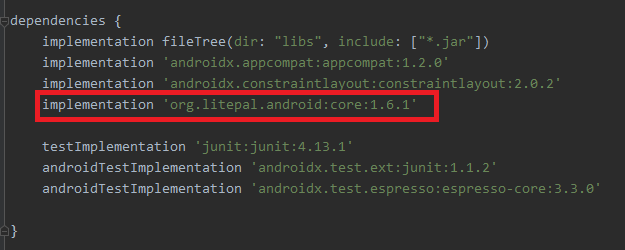 dependencies {
    implementation fileTree(dir: "libs", include: ["*.jar"])
    implementation 'androidx.appcompat:appcompat:1.2.0'
    implementation 'androidx.constraintlayout:constraintlayout:2.0.2'
    implementation 'org.litepal.android:core:1.6.1'

    testImplementation 'junit:junit:4.13.1'
    androidTestImplementation 'androidx.test.ext:junit:1.1.2'
    androidTestImplementation 'androidx.test.espresso:espresso-core:3.3.0'

}